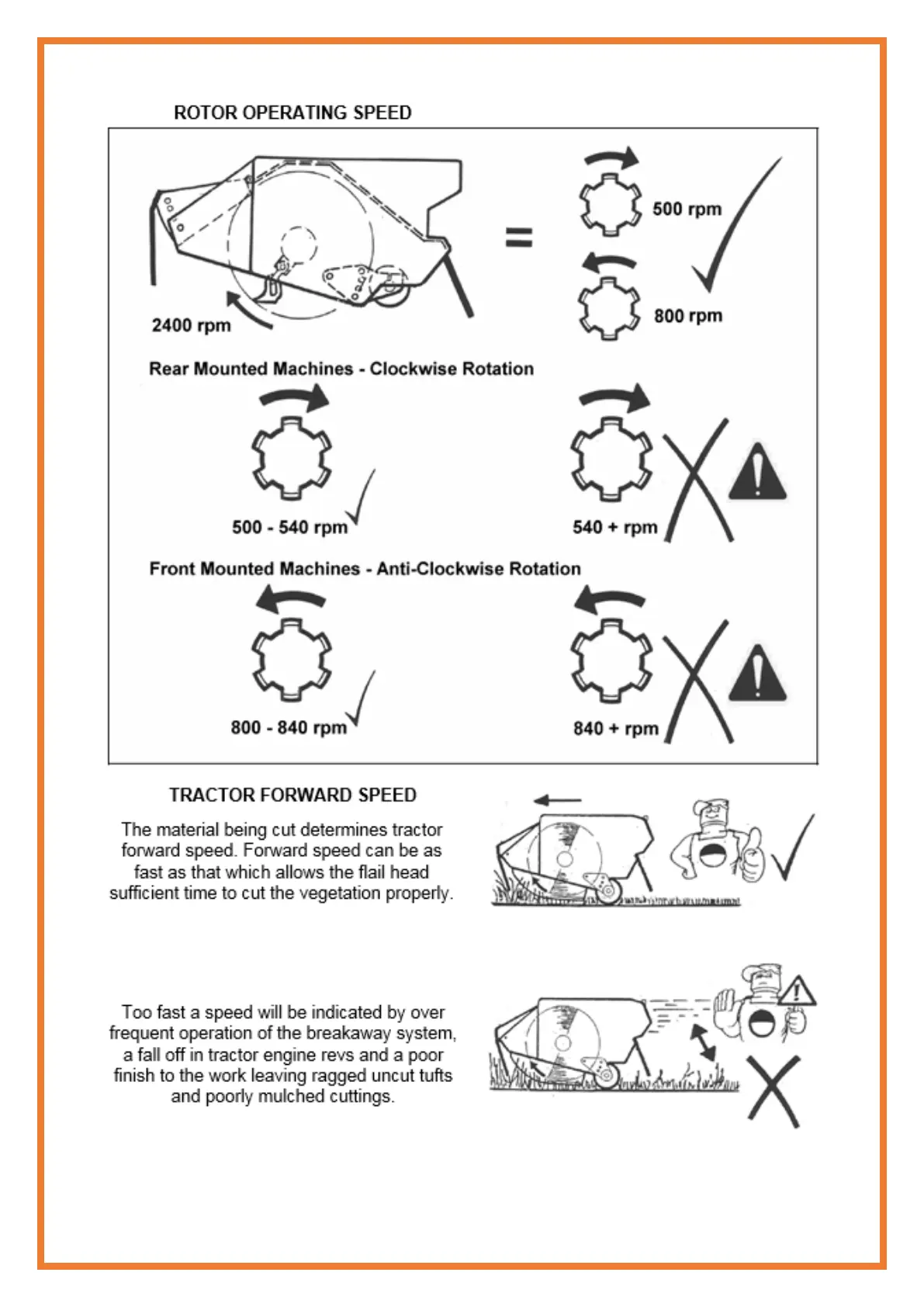 ROTOR OPERATING SPEED

2400 rpm

=

500 rpm

800 rpm

Rear Mounted Machines - Clockwise Rotation

500 - 540 rpm

540 + rpm

Front Mounted Machines - Anti-Clockwise Rotation

800 - 840 rpm

840 + rpm

TRACTOR FORWARD SPEED

The material being cut determines tractor forward speed. Forward speed can be as fast as that which allows the flail head sufficient time to cut the vegetation properly.

Too fast a speed will be indicated by over frequent operation of the breakaway system, a fall off in tractor engine revs and a poor finish to the work leaving ragged uncut tufts and poorly mulched cuttings.